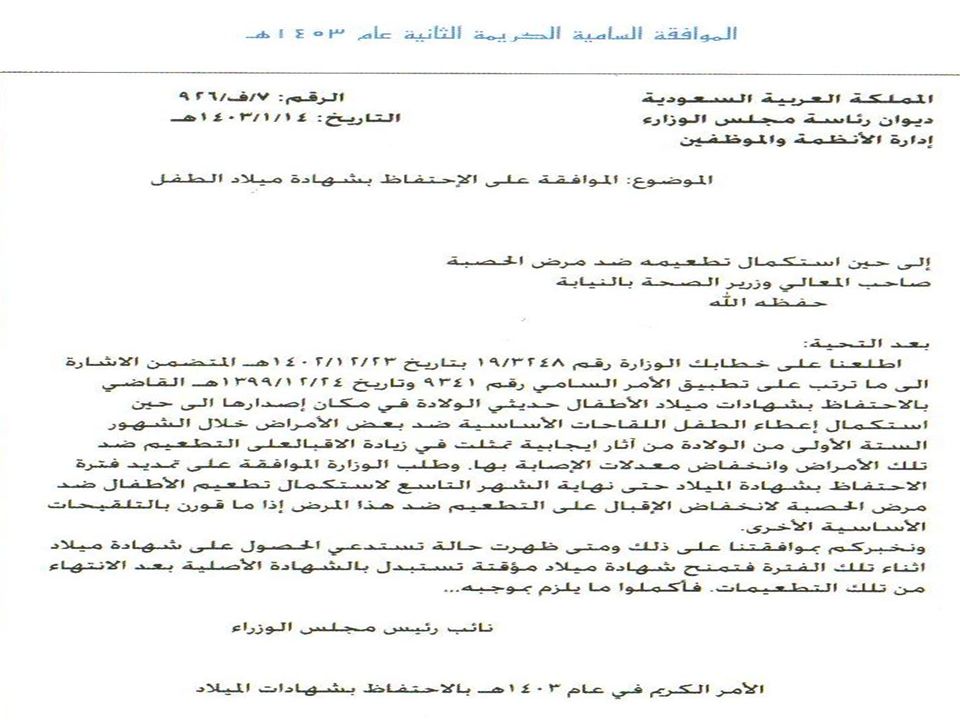 الموافقة السامية الكريمة الثانية عام ١٤٠٣هـ

المملكة العربية السعودية
ديوان رئاسة مجلس الوزراء
إدارة الأنظمة والموظفين

الرقم: ٧/ف/٩٢٦
التاريخ: ١٤٠٣/١/١٤هـ

الموضوع: الموافقة على الإحتفاظ بشهادة ميلاد الطفل

إلى حين استكمال تطعيمه ضد مرض الحصبة
صاحب المعالي وزير الصحة بالنيابة
حفظه الله

بعد التحية:
اطلعنا على خطابك الوزارة رقم ١٩/٣٢٤٨ بتاريخ ١٤٠٢/١٢/٢٣هـ المتضمن الاشارة الى ما ترتب على تطبيق الأمر السامي رقم ٩٣٤١ وتاريخ ١٣٩٩/١٢/٢٤هـ القاضي بالاحتفاظ بشهادات ميلاد الأطفال حديثي الولادة في مكان إصدارها الى حين استكمال إعطاء الطفل اللقاحات الأساسية ضد بعض الأمراض خلال الشهور الستة الأولى من الولادة من آثار ايجابية تمثلت في زيادة الاقبالعلى التطعيم ضد تلك الأمراض وانخفاض معدلات الإصابة بها. وطلب الوزارة الموافقة على تمديد فترة الاحتفاظ بشهادة الميلاد حتى نهاية الشهر التاسع لاستكمال تطعيم الأطفال ضد مرض الحصبة لانخفاض الإقبال على التطعيم ضد هذا المرض إذا ما قورن بالتلقيحات الأساسية الأخرى.
ونخبركم بموافقتنا على ذلك ومتى ظهرت حالة تستدعي الحصول على شهادة ميلاد اثناء تلك الفترة فتمنح شهادة ميلاد مؤقتة تستبدل بالشهادة الأصلية بعد الانتهاء من تلك التطعيمات. فأكملوا ما يلزم بموجبه...

نائب رئيس مجلس الوزراء

الأمر الكريم في عام ١٤٠٣هـ بالاحتفاظ بشهادات الميلاد